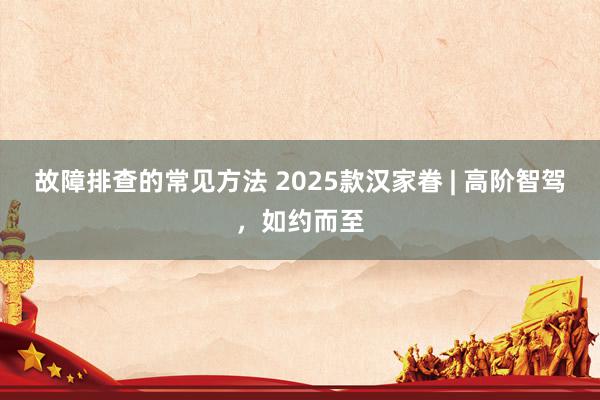 故障排查的常见方法 2025款汉家眷 | 高阶智驾，如约而至